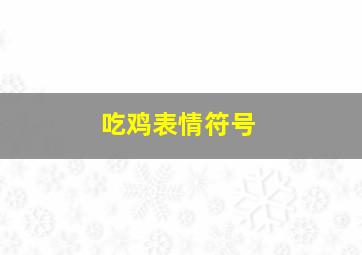 吃鸡表情符号